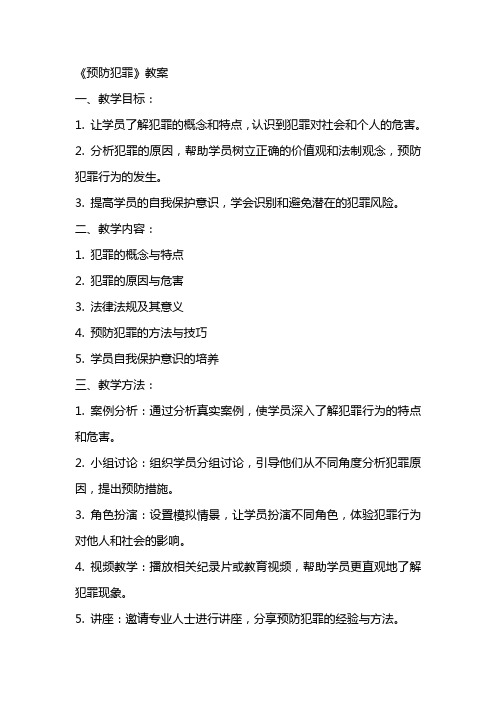 《预防犯罪》教案

一、教学目标：

1. 让学员了解犯罪的概念和特点，认识到犯罪对社会和个人的危害。

2. 分析犯罪的原因，帮助学员树立正确的价值观和法制观念，预防犯罪行为的发生。

3. 提高学员的自我保护意识，学会识别和避免潜在的犯罪风险。

二、教学内容：

1. 犯罪的概念与特点

2. 犯罪的原因与危害

3. 法律法规及其意义

4. 预防犯罪的方法与技巧

5. 学员自我保护意识的培养

三、教学方法：

1. 案例分析：通过分析真实案例，使学员深入了解犯罪行为的特点和危害。

2. 小组讨论：组织学员分组讨论，引导他们从不同角度分析犯罪原因，提出预防措施。

3. 角色扮演：设置模拟情景，让学员扮演不同角色，体验犯罪行为对他人和社会的影响。

4. 视频教学：播放相关纪录片或教育视频，帮助学员更直观地了解犯罪现象。

5. 讲座：邀请专业人士进行讲座，分享预防犯罪的经验与方法。